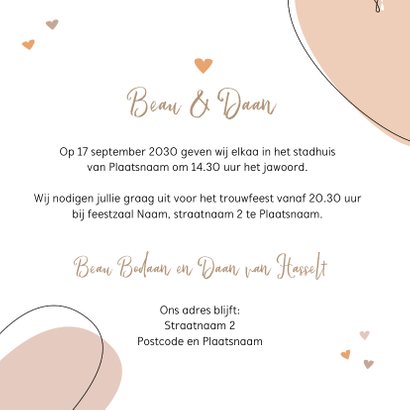 Beau & Daan

Op 17 september 2030 geven wij elkaa in het stadhuis van Plaatsnaam om 14.30 uur het jawoord.

Wij nodigen jullie graag uit voor het trouwfeest vanaf 20.30 uur bij feestzaal Naam, straatnaam 2 te Plaatsnaam.

Beau Bodaan en Daan van Hasselt

Ons adres blijft:
Straatnaam 2
Postcode en Plaatsnaam